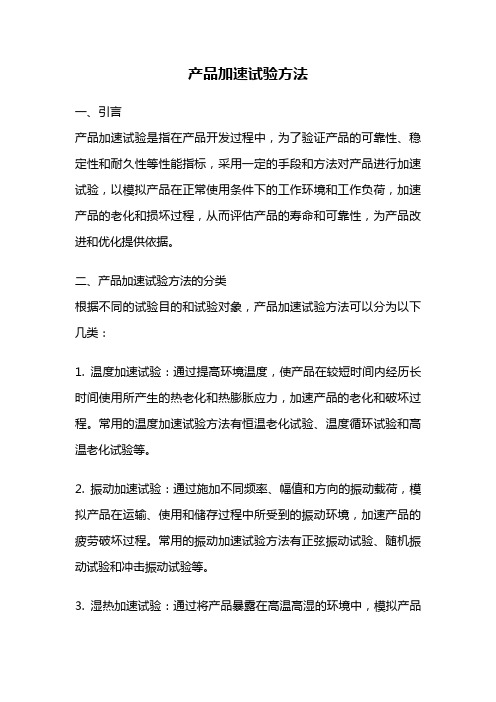 产品加速试验方法

一、引言

产品加速试验是指在产品开发过程中，为了验证产品的可靠性、稳定性和耐久性等性能指标，采用一定的手段和方法对产品进行加速试验，以模拟产品在正常使用条件下的工作环境和工作负荷，加速产品的老化和损坏过程，从而评估产品的寿命和可靠性，为产品改进和优化提供依据。

二、产品加速试验方法的分类

根据不同的试验目的和试验对象，产品加速试验方法可以分为以下几类：

1. 温度加速试验：通过提高环境温度，使产品在较短时间内经历长时间使用所产生的热老化和热膨胀应力，加速产品的老化和破坏过程。常用的温度加速试验方法有恒温老化试验、温度循环试验和高温老化试验等。

2. 振动加速试验：通过施加不同频率、幅值和方向的振动载荷，模拟产品在运输、使用和储存过程中所受到的振动环境，加速产品的疲劳破坏过程。常用的振动加速试验方法有正弦振动试验、随机振动试验和冲击振动试验等。

3. 湿热加速试验：通过将产品暴露在高温高湿的环境中，模拟产品